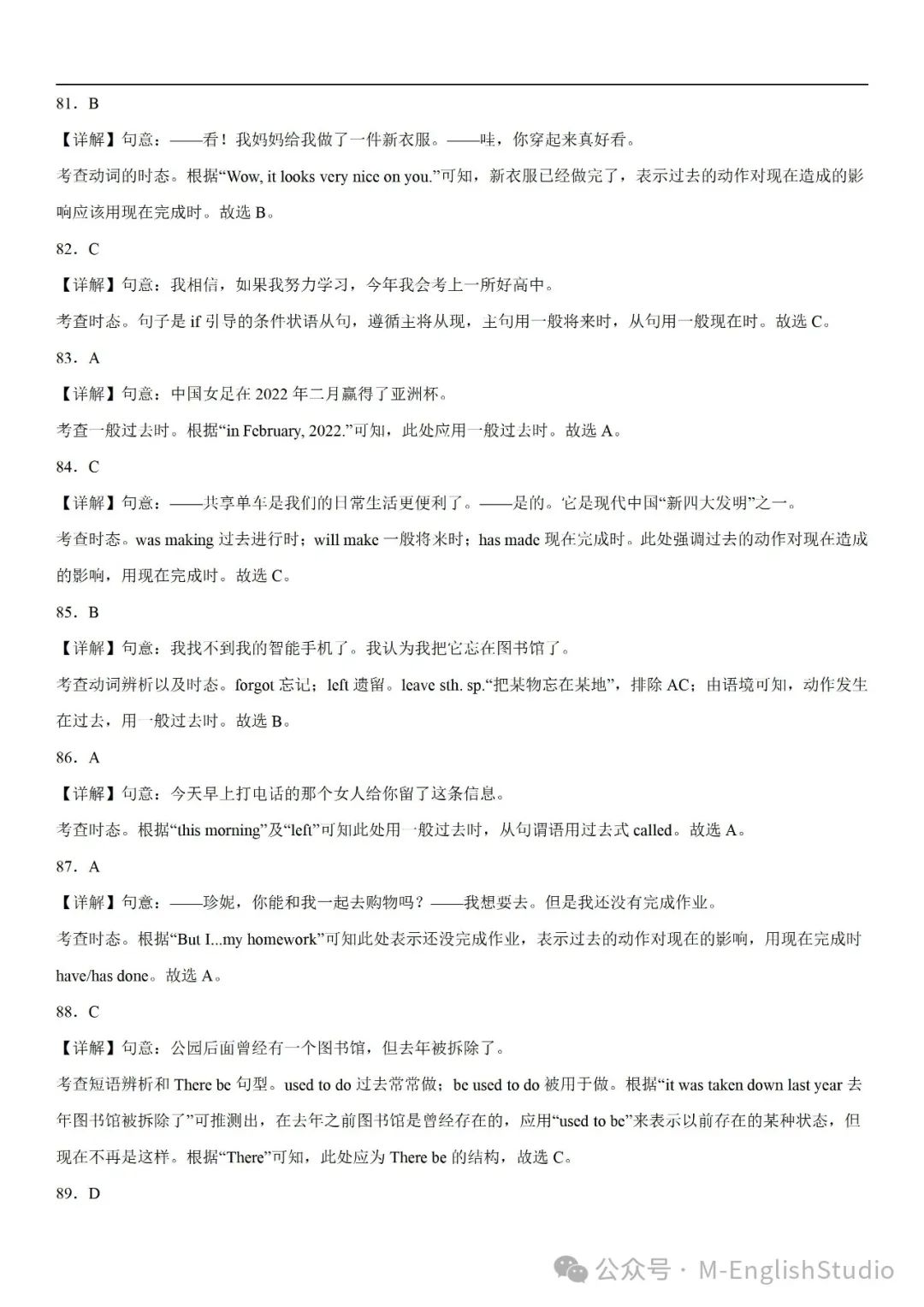 81．B

【详解】句意：——看！我妈妈给我做了一件新衣服。——哇，你穿起来真好看。

考查动词的时态。根据“Wow, it looks very nice on you.”可知，新衣服已经做完了，表示过去的动作对现在造成的影响应该用现在完成时。故选 B。

82．C

【详解】句意：我相信，如果我努力学习，今年我会考上一所好高中。

考查时态。句子是 if 引导的条件状语从句，遵循主将从现，主句用一般将来时，从句用一般现在时。故选 C。

83．A

【详解】句意：中国女足在 2022 年二月赢得了亚洲杯。

考查一般过去时。根据“in February, 2022.”可知，此处应用一般过去时。故选 A。

84．C

【详解】句意：——共享单车是我们的日常生活更便利了。——是的。它是现代中国“新四大发明”之一。

考查时态。was making 过去进行时；will make 一般将来时；has made 现在完成时。此处强调过去的动作对现在造成的影响，用现在完成时。故选 C。

85．B

【详解】句意：我找不到我的智能手机了。我认为我把它忘在图书馆了。

考查动词辨析以及时态。forgot 忘记；left 遗留。leave sth. sp.“把某物忘在某地”，排除 AC；由语境可知，动作发生在过去，用一般过去时。故选 B。

86．A

【详解】句意：今天早上打电话的那个女人给你留了这条信息。

考查时态。根据“this morning”及“left”可知此处用一般过去时，从句谓语用过去式 called。故选 A。

87．A

【详解】句意：——珍妮，你能和我一起去购物吗？——我想要去。但是我还没有完成作业。

考查时态。根据“But I...my homework”可知此处表示还没完成作业，表示过去的动作对现在的影响，用现在完成时 have/has done。故选 A。

88．C

【详解】句意：公园后面曾经有一个图书馆，但去年被拆除了。

考查短语辨析和 There be 句型。used to do 过去常常做；be used to do 被用于做。根据“it was taken down last year 去年图书馆被拆除了”可推测出，在去年之前图书馆是曾经存在的，应用“used to be”来表示以前存在的某种状态，但现在不再是这样。根据“There”可知，此处应为 There be 的结构，故选 C。

89．D

公众号 · M-EnglishStudio